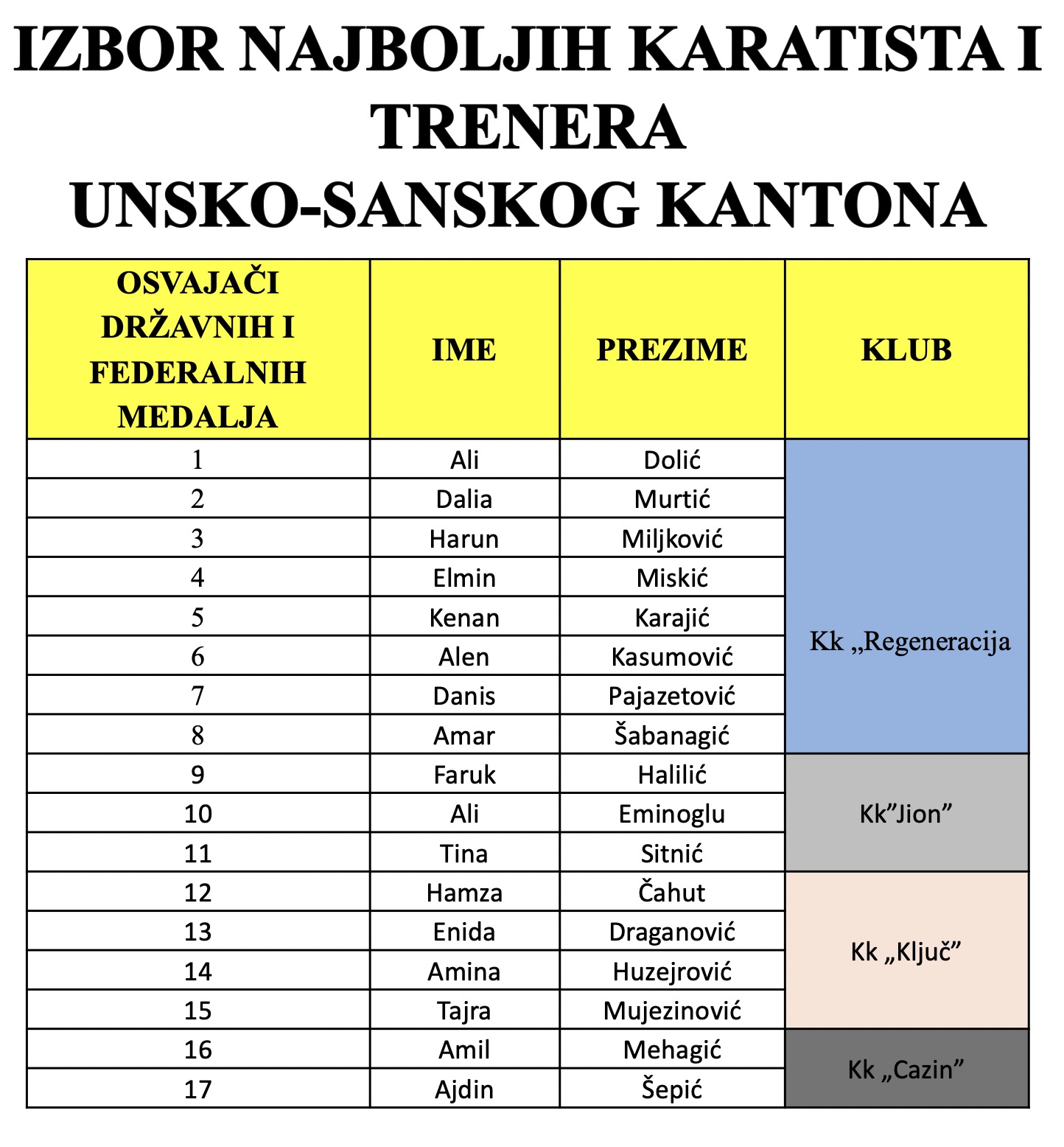 IZBOR NAJBOLJIH KARATISTA I TRENERA
UNSKO-SANSKOG KANTONA

| OSVAJAČI DRŽAVNIH I FEDERALNIH MEDALJA | IME | PREZIME | KLUB |
|---|---|---|---|
| 1 | Ali | Dolić | Kk „Regeneracija |
| 2 | Dalia | Murtić | |
| 3 | Harun | Miljković | |
| 4 | Elmin | Miskić | |
| 5 | Kenan | Karajić | |
| 6 | Alen | Kasumović | |
| 7 | Danis | Pajazetović | |
| 8 | Amar | Šabanagić | |
| 9 | Faruk | Halilić | Kk”Jion” |
| 10 | Ali | Eminoglu | |
| 11 | Tina | Sitnić | |
| 12 | Hamza | Čahut | Kk „Ključ” |
| 13 | Enida | Draganović | |
| 14 | Amina | Huzejrović | |
| 15 | Tajra | Mujezinović | |
| 16 | Amil | Mehagić | Kk „Cazin” |
| 17 | Ajdin | Šepić | |